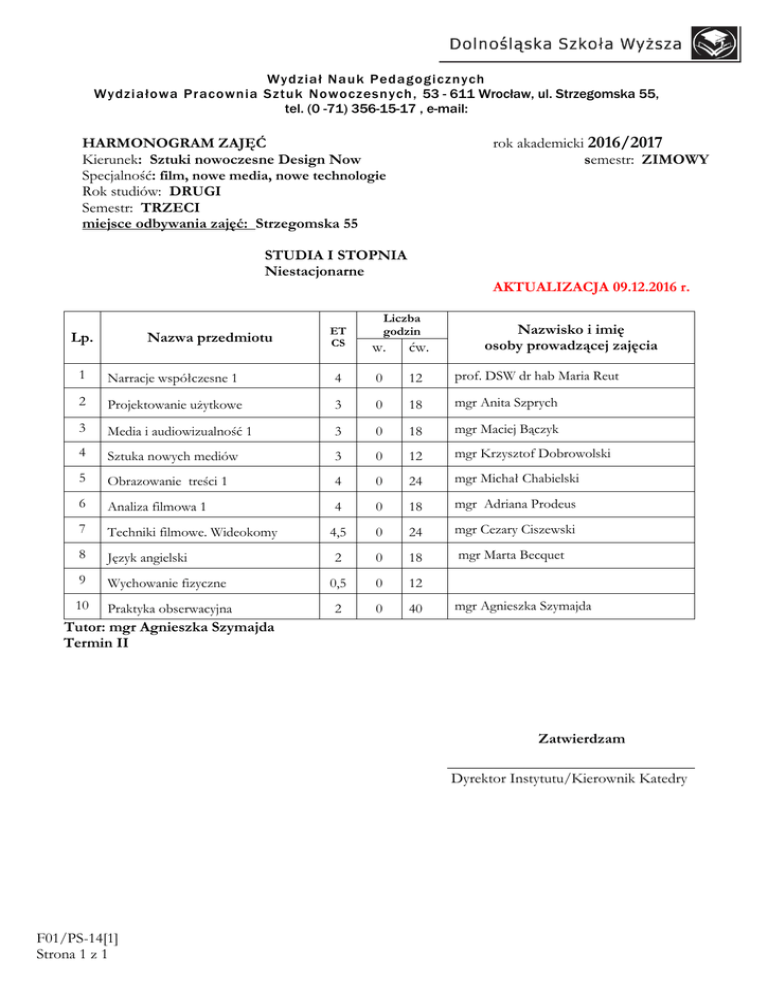 Dolnośląska Szkoła Wyższa

Wydział Nauk Pedagogicznych
Wydziałowa Pracownia Sztuk Nowoczesnych, 53 - 611 Wrocław, ul. Strzegomska 55, tel. (0 -71) 356-15-17 , e-mail:

HARMONOGRAM ZAJĘĆ
Kierunek: Sztuki nowoczesne Design Now
Specjalność: film, nowe media, nowe technologie
Rok studiów: DRUGI
Semestr: TRZECI
miejsce odbywania zajęć: Strzegomska 55

rok akademicki 2016/2017
semestr: ZIMOWY

STUDIA I STOPNIA
Niestacjonarne

AKTUALIZACJA 09.12.2016 r.

| Lp. | Nazwa przedmiotu | ET CS | Liczba godzin w. | Liczba godzin ćw. | Nazwisko i imię osoby prowadzącej zajęcia |
|---|---|---|---|---|---|
| 1 | Narracje współczesne 1 | 4 | 0 | 12 | prof. DSW dr hab Maria Reut |
| 2 | Projektowanie użytkowe | 3 | 0 | 18 | mgr Anita Szprych |
| 3 | Media i audiowizualność 1 | 3 | 0 | 18 | mgr Maciej Bączyk |
| 4 | Sztuka nowych mediów | 3 | 0 | 12 | mgr Krzysztof Dobrowolski |
| 5 | Obrazowanie treści 1 | 4 | 0 | 24 | mgr Michał Chabielski |
| 6 | Analiza filmowa 1 | 4 | 0 | 18 | mgr Adriana Prodeus |
| 7 | Techniki filmowe. Wideokomy | 4,5 | 0 | 24 | mgr Cezary Ciszewski |
| 8 | Język angielski | 2 | 0 | 18 | mgr Marta Becquet |
| 9 | Wychowanie fizyczne | 0,5 | 0 | 12 | |
| 10 | Praktyka obserwacyjna | 2 | 0 | 40 | mgr Agnieszka Szymajda |

Tutor: mgr Agnieszka Szymajda
Termin II

Zatwierdzam

Dyrektor Instytutu/Kierownik Katedry

F01/PS-14[1]
Strona 1 z 1